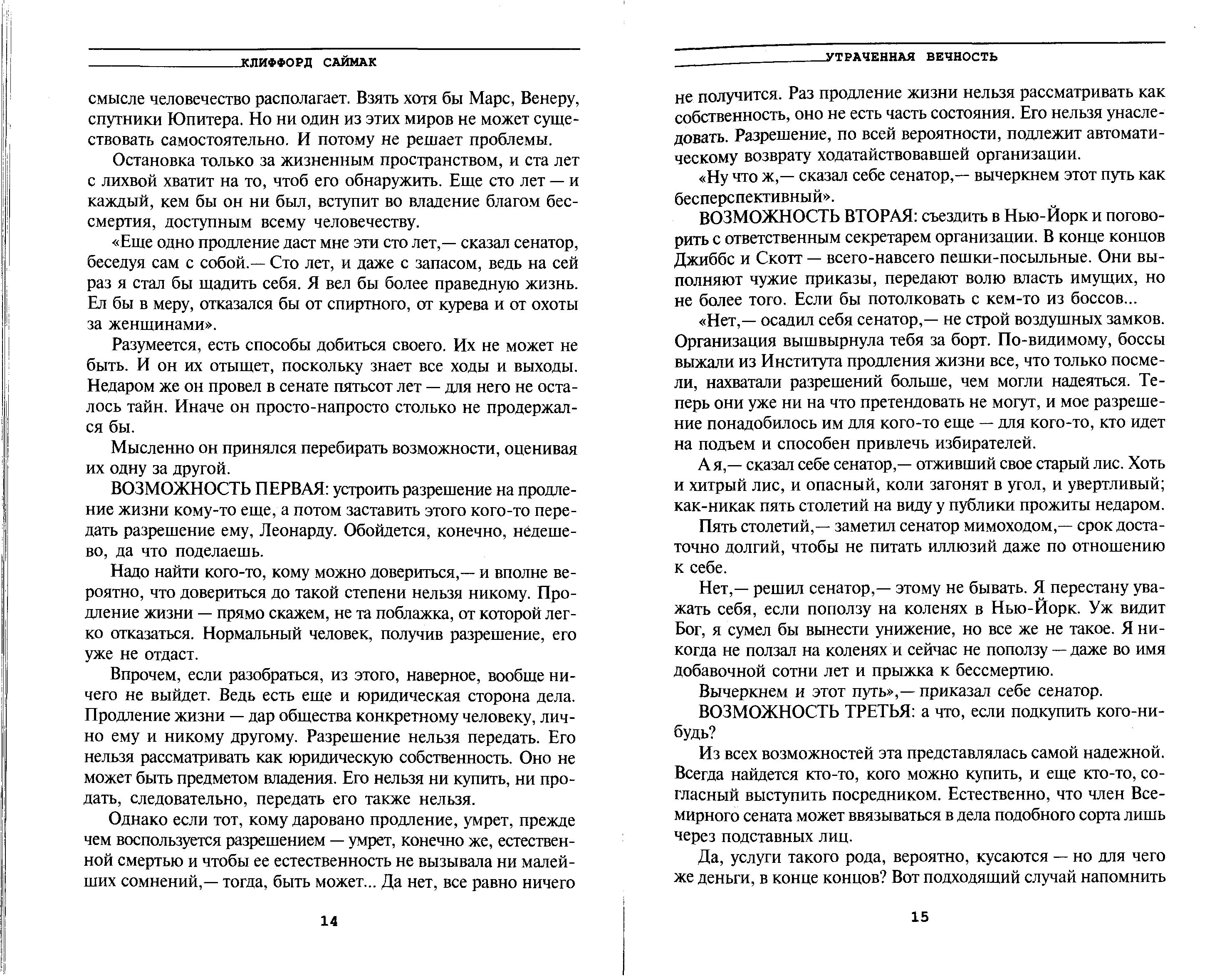 КЛИФФОРД САЙМАК

смысле человечество располагает. Взять хотя бы Марс, Венеру, спутники Юпитера. Но ни один из этих миров не может существовать самостоятельно. И потому не решает проблемы.

Остановка только за жизненным пространством, и ста лет с лихвой хватит на то, чтоб его обнаружить. Еще сто лет — и каждый, кем бы он ни был, вступит во владение благом бессмертия, доступным всему человечеству.

«Еще одно продление даст мне эти сто лет,— сказал сенатор, беседуя сам с собой.— Сто лет, и даже с запасом, ведь на сей раз я стал бы щадить себя. Я вел бы более праведную жизнь. Ел бы в меру, отказался бы от спиртного, от курева и от охоты за женщинами».

Разумеется, есть способы добиться своего. Их не может не быть. И он их отыщет, поскольку знает все ходы и выходы. Недаром же он провел в сенате пятьсот лет — для него не осталось тайн. Иначе он просто-напросто столько не продержался бы.

Мысленно он принялся перебирать возможности, оценивая их одну за другой.

ВОЗМОЖНОСТЬ ПЕРВАЯ: устроить разрешение на продление жизни кому-то еще, а потом заставить этого кого-то передать разрешение ему, Леонарду. Обойдется, конечно, недешево, да что поделаешь.

Надо найти кого-то, кому можно довериться,— и вполне вероятно, что довериться до такой степени нельзя никому. Продление жизни — прямо скажем, не та поблажка, от которой легко отказаться. Нормальный человек, получив разрешение, его уже не отдаст.

Впрочем, если разобраться, из этого, наверное, вообще ничего не выйдет. Ведь есть еще и юридическая сторона дела. Продление жизни — дар общества конкретному человеку, лично ему и никому другому. Разрешение нельзя передать. Его нельзя рассматривать как юридическую собственность. Оно не может быть предметом владения. Его нельзя ни купить, ни продать, следовательно, передать его также нельзя.

Однако если тот, кому даровано продление, умрет, прежде чем воспользуется разрешением — умрет, конечно же, естественной смертью и чтобы ее естественность не вызывала ни малейших сомнений,— тогда, быть может... Да нет, все равно ничего

14

УТРАЧЕННАЯ ВЕЧНОСТЬ

не получится. Раз продление жизни нельзя рассматривать как собственность, оно не есть часть состояния. Его нельзя унаследовать. Разрешение, по всей вероятности, подлежит автоматическому возврату ходатайствовавшей организации.

«Ну что ж,— сказал себе сенатор,— вычеркнем этот путь как бесперспективный».

ВОЗМОЖНОСТЬ ВТОРАЯ: съездить в Нью-Йорк и поговорить с ответственным секретарем организации. В конце концов Джиббс и Скотт — всего-навсего пешки-посыльные. Они выполняют чужие приказы, передают волю власть имущих, но не более того. Если бы потолковать с кем-то из боссов...

«Нет,— осадил себя сенатор,— не строй воздушных замков. Организация вышвырнула тебя за борт. По-видимому, боссы выжали из Института продления жизни все, что только посмели, нахватали разрешений больше, чем могли надеяться. Теперь они уже ни на что претендовать не могут, и мое разрешение понадобилось им для кого-то еще — для кого-то, кто идет на подъем и способен привлечь избирателей.

А я,— сказал себе сенатор,— отживший свое старый лис. Хоть и хитрый лис, и опасный, коли загонят в угол, и увертливый; как-никак пять столетий на виду у публики прожиты недаром.

Пять столетий,— заметил сенатор мимоходом,— срок достаточно долгий, чтобы не питать иллюзий даже по отношению к себе.

Нет,— решил сенатор,— этому не бывать. Я перестану уважать себя, если поползу на коленях в Нью-Йорк. Уж видит Бог, я сумел бы вынести унижение, но все же не такое. Я никогда не ползал на коленях и сейчас не поползу — даже во имя добавочной сотни лет и прыжка к бессмертию.

Вычеркнем и этот путь»,— приказал себе сенатор.

ВОЗМОЖНОСТЬ ТРЕТЬЯ: а что, если подкупить кого-нибудь?

Из всех возможностей эта представлялась самой надежной. Всегда найдется кто-то, кого можно купить, и еще кто-то, согласный выступить посредником. Естественно, что член Всемирного сената может ввязываться в дела подобного сорта лишь через подставных лиц.

Да, услуги такого рода, вероятно, кусаются — но для чего же деньги, в конце концов? Вот подходящий случай напомнить

15